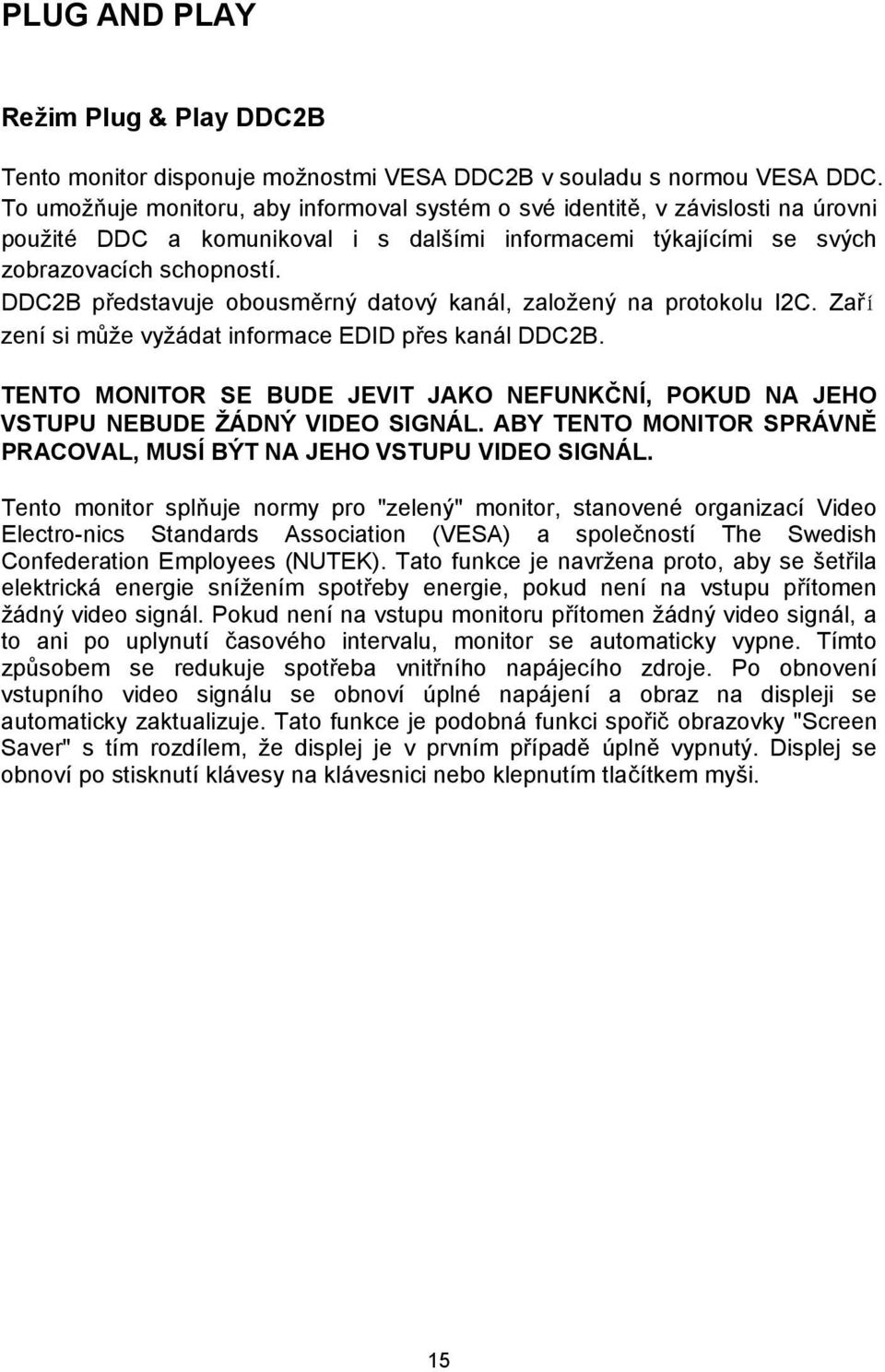 PLUG AND PLAY

Režim Plug & Play DDC2B

Tento monitor disponuje možnostmi VESA DDC2B v souladu s normou VESA DDC. To umožňuje monitoru, aby informoval systém o své identitě, v závislosti na úrovni použité DDC a komunikoval i s dalšími informacemi týkajícími se svých zobrazovacích schopností.
DDC2B představuje obousměrný datový kanál, založený na protokolu I2C. Zaří zení si může vyžádat informace EDID přes kanál DDC2B.

TENTO MONITOR SE BUDE JEVIT JAKO NEFUNKČNÍ, POKUD NA JEHO VSTUPU NEBUDE ŽÁDNÝ VIDEO SIGNÁL. ABY TENTO MONITOR SPRÁVNĚ PRACOVAL, MUSÍ BÝT NA JEHO VSTUPU VIDEO SIGNÁL.

Tento monitor splňuje normy pro "zelený" monitor, stanovené organizací Video Electro-nics Standards Association (VESA) a společností The Swedish Confederation Employees (NUTEK). Tato funkce je navržena proto, aby se šetřila elektrická energie snížením spotřeby energie, pokud není na vstupu přítomen žádný video signál. Pokud není na vstupu monitoru přítomen žádný video signál, a to ani po uplynutí časového intervalu, monitor se automaticky vypne. Tímto způsobem se redukuje spotřeba vnitřního napájecího zdroje. Po obnovení vstupního video signálu se obnoví úplné napájení a obraz na displeji se automaticky zaktualizuje. Tato funkce je podobná funkci spořič obrazovky "Screen Saver" s tím rozdílem, že displej je v prvním případě úplně vypnutý. Displej se obnoví po stisknutí klávesy na klávesnici nebo klepnutím tlačítkem myši.

15